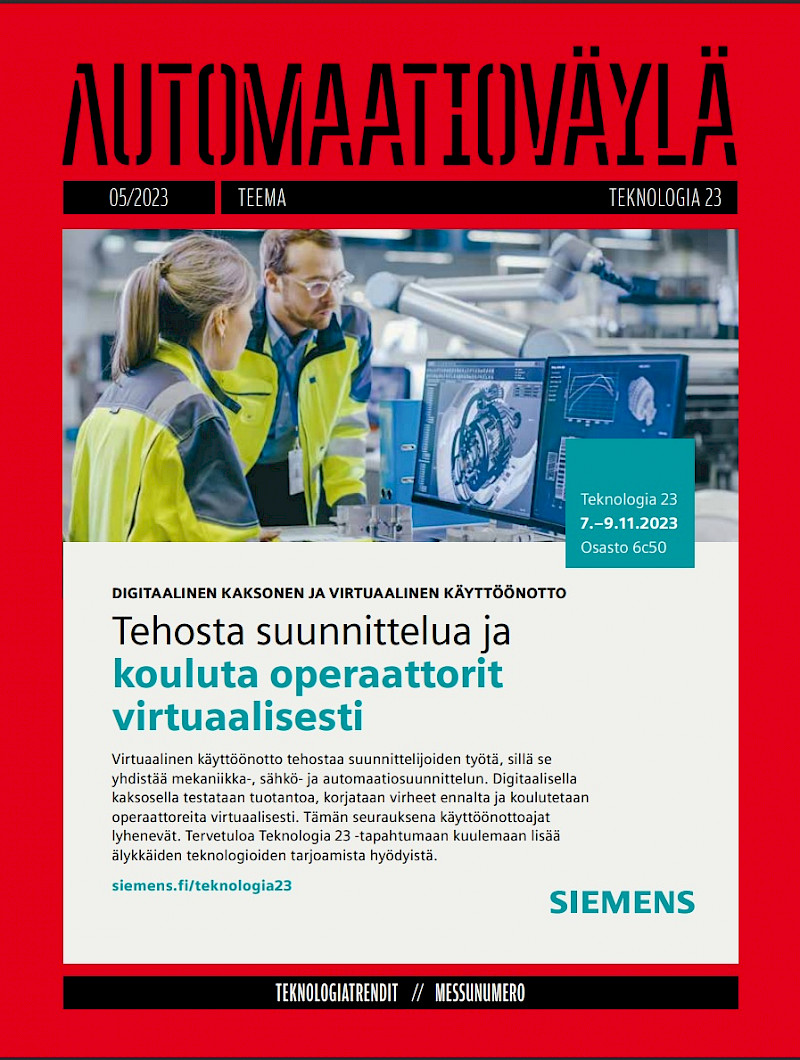 AUTOMAATIOVÄYLÄ

05/2023 TEEMA TEKNOLOGIA 23

Teknologia 23
7.–9.11.2023
Osasto 6c50

DIGITAALINEN KAKSONEN JA VIRTUAALINEN KÄYTTÖÖNOTTO

Tehosta suunnittelua ja kouluta operaattorit virtuaalisesti

Virtuaalinen käyttöönotto tehostaa suunnittelijoiden työtä, sillä se yhdistää mekaniikka-, sähkö- ja automaatiosuunnittelun. Digitaalisella kaksosella testataan tuotantoa, korjataan virheet ennalta ja koulutetaan operaattoreita virtuaalisesti. Tämän seurauksena käyttöönottoajat lyhenevät. Tervetuloa Teknologia 23 -tapahtumaan kuulemaan lisää älykkäiden teknologioiden tarjoamista hyödyistä.

siemens.fi/teknologia23

SIEMENS

TEKNOLOGIATRENDIT // MESSUNUMERO